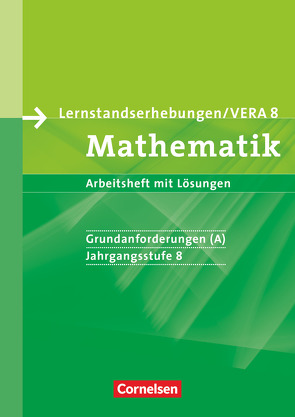 Lernstandserhebungen/VERA 8

Mathematik

Arbeitsheft mit Lösungen

Grundanforderungen (A)
Jahrgangsstufe 8

Cornelsen